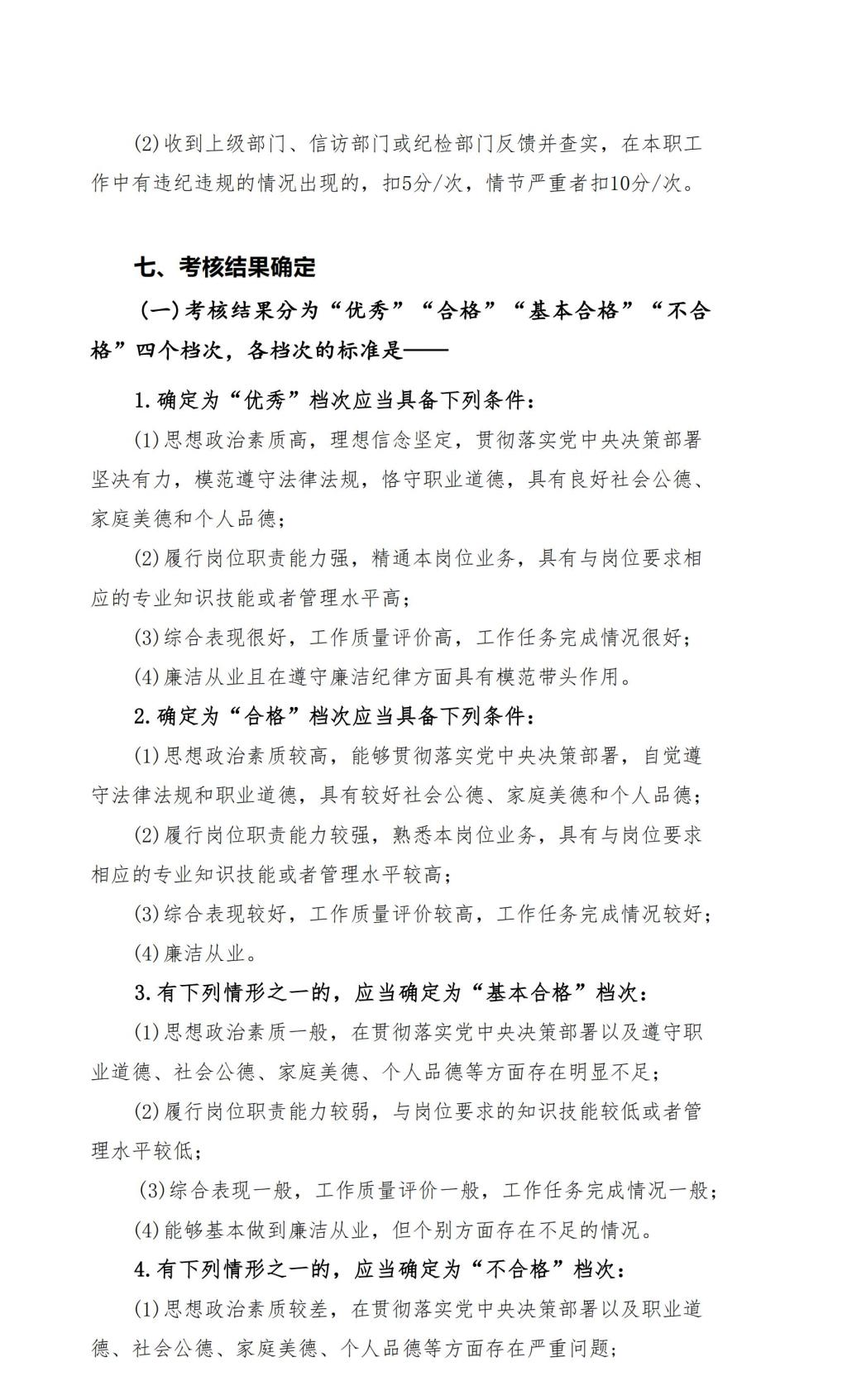 (2)收到上级部门、信访部门或纪检部门反馈并查实，在本职工作中有违纪违规的情况出现的，扣5分/次，情节严重者扣10分/次。

七、考核结果确定

(一)考核结果分为“优秀”“合格”“基本合格”“不合格”四个档次，各档次的标准是——

1.确定为“优秀”档次应当具备下列条件：

(1)思想政治素质高，理想信念坚定，贯彻落实党中央决策部署坚决有力，模范遵守法律法规，恪守职业道德，具有良好社会公德、家庭美德和个人品德；

(2)履行岗位职责能力强，精通本岗位业务，具有与岗位要求相应的专业知识技能或者管理水平高；

(3)综合表现很好，工作质量评价高，工作任务完成情况很好；

(4)廉洁从业且在遵守廉洁纪律方面具有模范带头作用。

2.确定为“合格”档次应当具备下列条件：

(1)思想政治素质较高，能够贯彻落实党中央决策部署，自觉遵守法律法规和职业道德，具有较好社会公德、家庭美德和个人品德；

(2)履行岗位职责能力较强，熟悉本岗位业务，具有与岗位要求相应的专业知识技能或者管理水平较高；

(3)综合表现较好，工作质量评价较高，工作任务完成情况较好；

(4)廉洁从业。

3.有下列情形之一的，应当确定为“基本合格”档次：

(1)思想政治素质一般，在贯彻落实党中央决策部署以及遵守职业道德、社会公德、家庭美德、个人品德等方面存在明显不足；

(2)履行岗位职责能力较弱，与岗位要求的知识技能较低或者管理水平较低；

(3)综合表现一般，工作质量评价一般，工作任务完成情况一般；

(4)能够基本做到廉洁从业，但个别方面存在不足的情况。

4.有下列情形之一的，应当确定为“不合格”档次：

(1)思想政治素质较差，在贯彻落实党中央决策部署以及职业道德、社会公德、家庭美德、个人品德等方面存在严重问题；